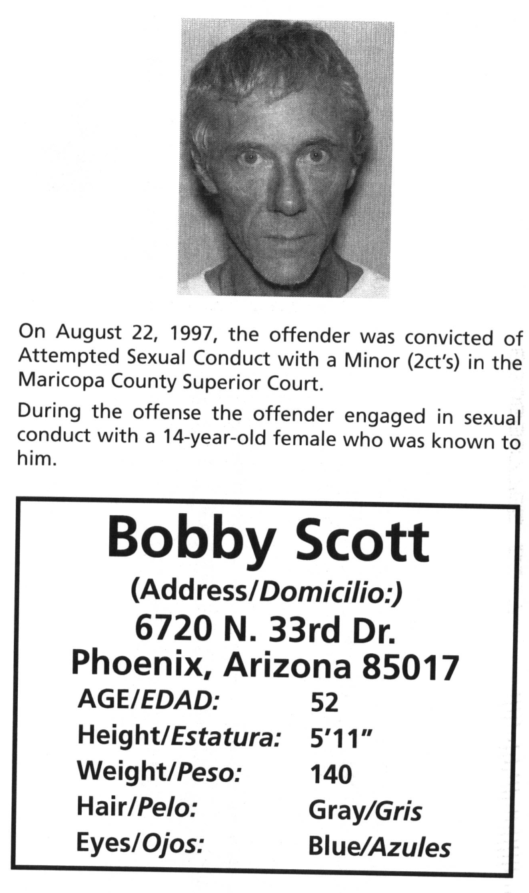 On August 22, 1997, the offender was convicted of Attempted Sexual Conduct with a Minor (2ct's) in the Maricopa County Superior Court.

During the offense the offender engaged in sexual conduct with a 14-year-old female who was known to him.

Bobby Scott

(Address/Domicilio:)

6720 N. 33rd Dr.

Phoenix, Arizona 85017

AGE/EDAD: 52

Height/Estatura: 5'11"

Weight/Peso: 140

Hair/Pelo: Gray/Gris

Eyes/Ojos: Blue/Azules